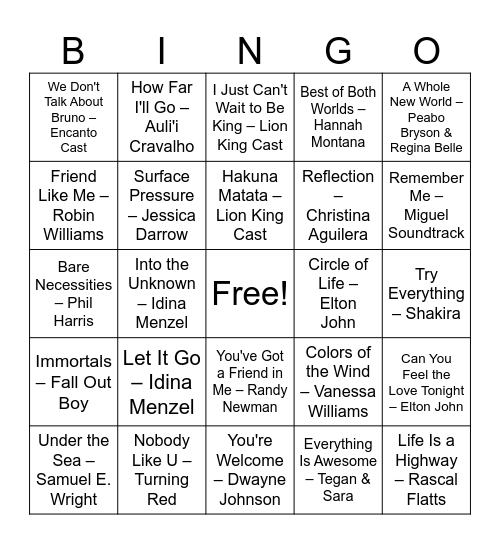 | B | I | N | G | O |
|---|---|---|---|---|
| We Don't Talk About Bruno – Encanto Cast | How Far I'll Go – Auli'i Cravalho | I Just Can't Wait to Be King – Lion King Cast | Best of Both Worlds – Hannah Montana | A Whole New World – Peabo Bryson & Regina Belle |
| Friend Like Me – Robin Williams | Surface Pressure – Jessica Darrow | Hakuna Matata – Lion King Cast | Reflection – Christina Aguilera | Remember Me – Miguel Soundtrack |
| Bare Necessities – Phil Harris | Into the Unknown – Idina Menzel | Free! | Circle of Life – Elton John | Try Everything – Shakira |
| Immortals – Fall Out Boy | Let It Go – Idina Menzel | You've Got a Friend in Me – Randy Newman | Colors of the Wind – Vanessa Williams | Can You Feel the Love Tonight – Elton John |
| Under the Sea – Samuel E. Wright | Nobody Like U – Turning Red | You're Welcome – Dwayne Johnson | Everything Is Awesome – Tegan & Sara | Life Is a Highway – Rascal Flatts |